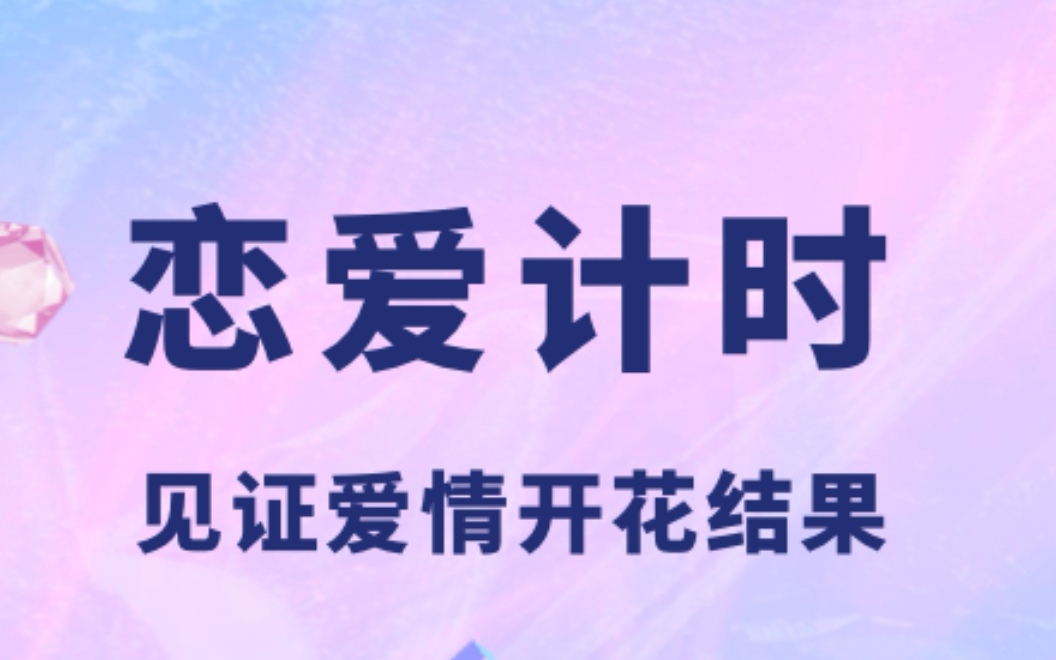 恋爱计时

见证爱情开花结果